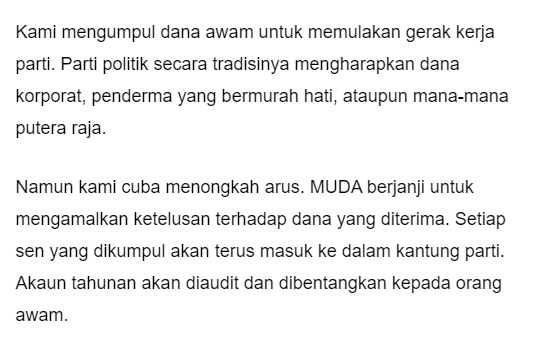 Kami mengumpul dana awam untuk memulakan gerak kerja parti. Parti politik secara tradisinya mengharapkan dana korporat, penderma yang bermurah hati, ataupun mana-mana putera raja.

Namun kami cuba menongkah arus. MUDA berjanji untuk mengamalkan ketelusan terhadap dana yang diterima. Setiap sen yang dikumpul akan terus masuk ke dalam kantung parti. Akaun tahunan akan diaudit dan dibentangkan kepada orang awam.